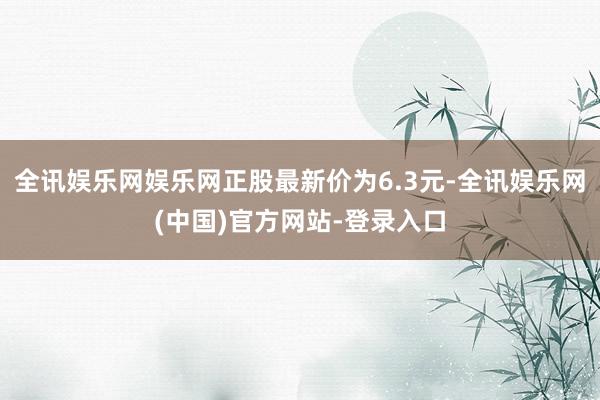 全讯娱乐网娱乐网正股最新价为6.3元-全讯娱乐网(中国)官方网站-登录入口